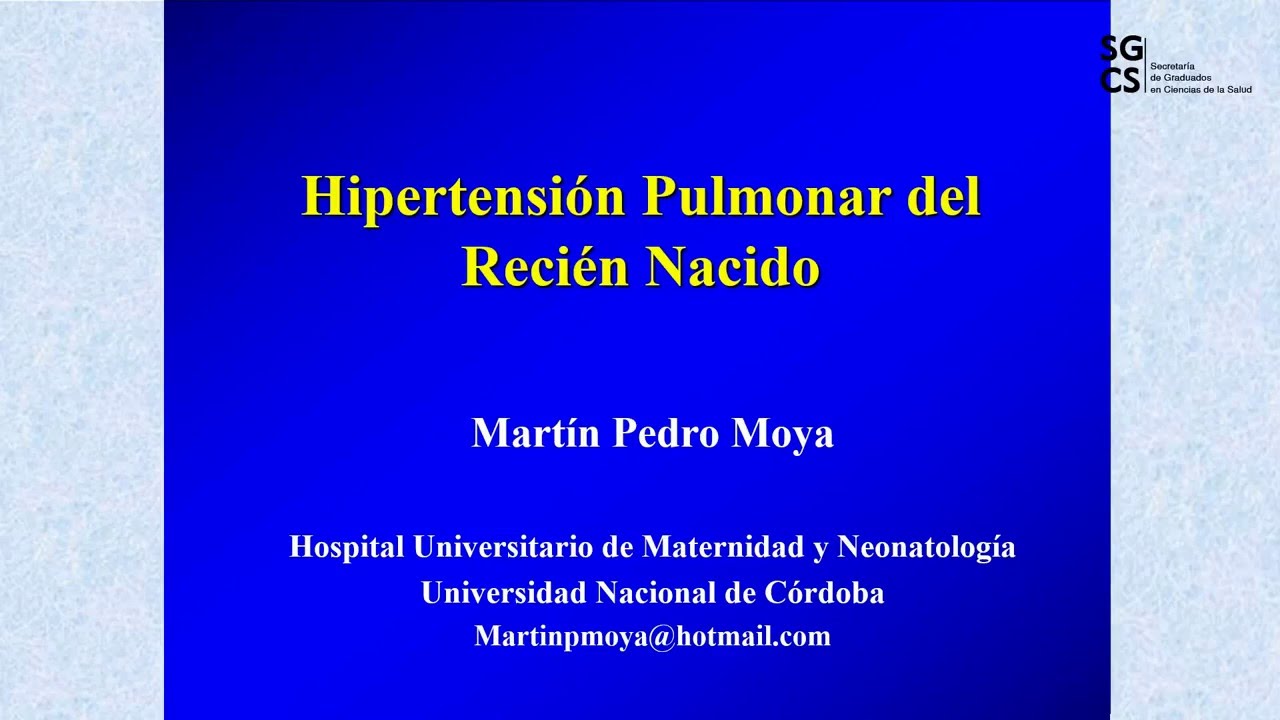 SG
CS
Secretaría
de Graduados
en Ciencias de la Salud

Hipertensión Pulmonar del Recién Nacido

Martín Pedro Moya

Hospital Universitario de Maternidad y Neonatología
Universidad Nacional de Córdoba
Martinpmoya@hotmail.com